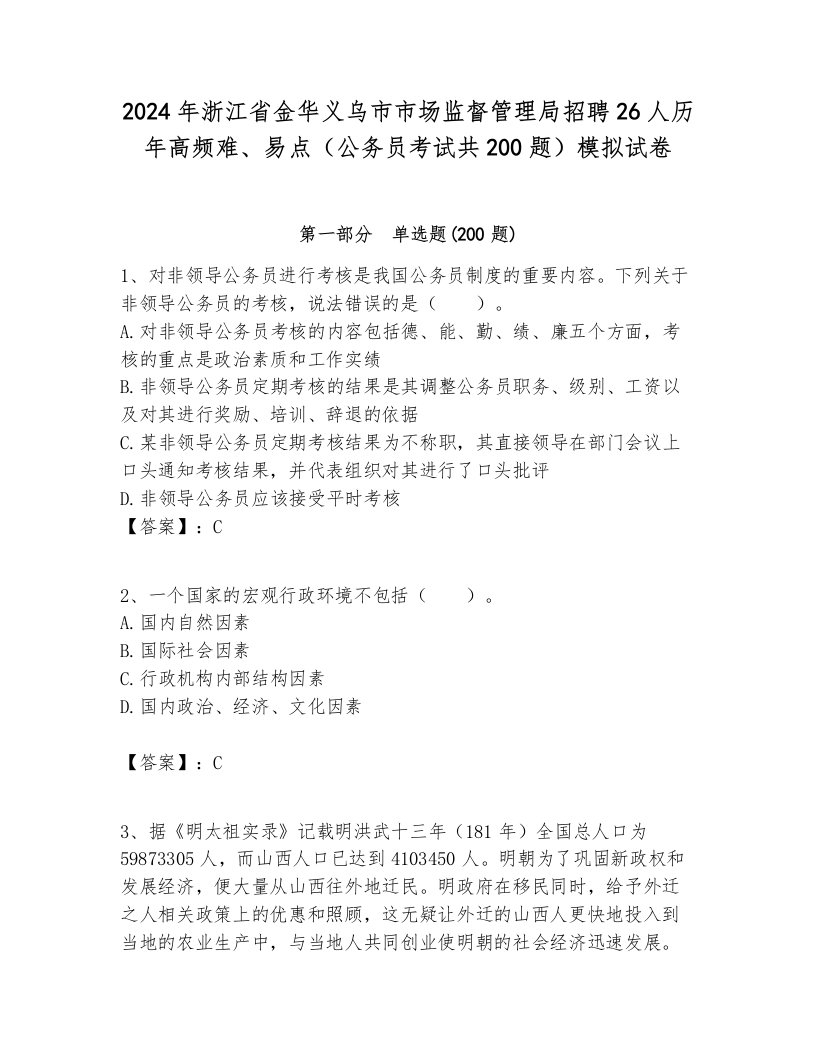 2024年浙江省金华义乌市市场监督管理局招聘26人历年高频难、易点（公务员考试共200题）模拟试卷

第一部分　单选题(200题)

1、对非领导公务员进行考核是我国公务员制度的重要内容。下列关于非领导公务员的考核，说法错误的是（　　）。
A.对非领导公务员考核的内容包括德、能、勤、绩、廉五个方面，考核的重点是政治素质和工作实绩
B.非领导公务员定期考核的结果是其调整公务员职务、级别、工资以及对其进行奖励、培训、辞退的依据
C.某非领导公务员定期考核结果为不称职，其直接领导在部门会议上口头通知考核结果，并代表组织对其进行了口头批评
D.非领导公务员应该接受平时考核
【答案】：C

2、一个国家的宏观行政环境不包括（　　）。
A.国内自然因素
B.国际社会因素
C.行政机构内部结构因素
D.国内政治、经济、文化因素

【答案】：C

3、据《明太祖实录》记载明洪武十三年（181年）全国总人口为59873305人，而山西人口已达到4103450人。明朝为了巩固新政权和发展经济，便大量从山西往外地迁民。明政府在移民同时，给予外迁之人相关政策上的优惠和照顾，这无疑让外迁的山西人更快地投入到当地的农业生产中，与当地人共同创业使明朝的社会经济迅速发展。